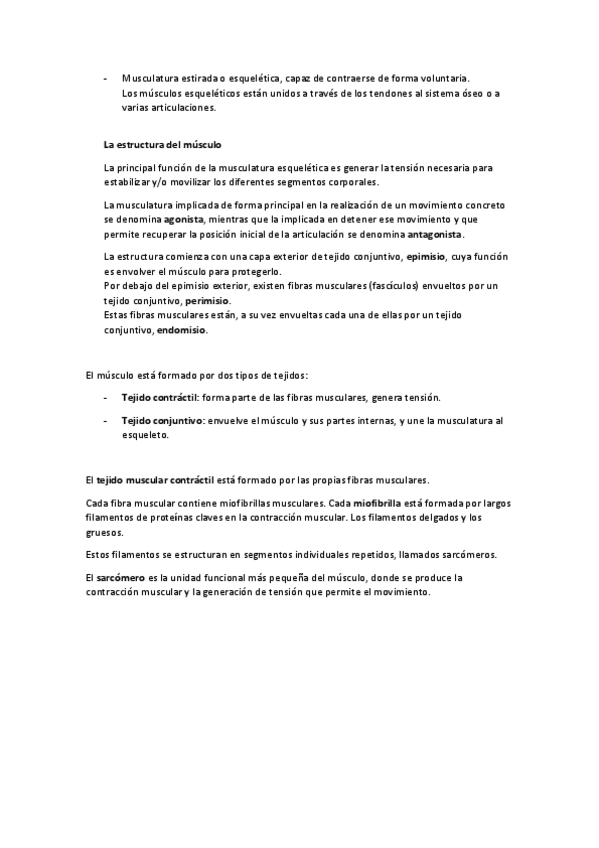 - Musculatura estirada o esquelética, capaz de contraerse de forma voluntaria. Los músculos esqueléticos están unidos a través de los tendones al sistema óseo o a varias articulaciones.

La estructura del músculo

La principal función de la musculatura esquelética es generar la tensión necesaria para estabilizar y/o movilizar los diferentes segmentos corporales.

La musculatura implicada de forma principal en la realización de un movimiento concreto se denomina agonista, mientras que la implicada en detener ese movimiento y que permite recuperar la posición inicial de la articulación se denomina antagonista.

La estructura comienza con una capa exterior de tejido conjuntivo, epimisio, cuya función es envolver el músculo para protegerlo.
Por debajo del epimisio exterior, existen fibras musculares (fascículos) envueltos por un tejido conjuntivo, perimisio.
Estas fibras musculares están, a su vez envueltas cada una de ellas por un tejido conjuntivo, endomisio.

El músculo está formado por dos tipos de tejidos:

- Tejido contráctil: forma parte de las fibras musculares, genera tensión.

- Tejido conjuntivo: envuelve el músculo y sus partes internas, y une la musculatura al esqueleto.

El tejido muscular contráctil está formado por las propias fibras musculares.

Cada fibra muscular contiene miofibrillas musculares. Cada miofibrilla está formada por largos filamentos de proteínas claves en la contracción muscular. Los filamentos delgados y los gruesos.

Estos filamentos se estructuran en segmentos individuales repetidos, llamados sarcómeros.

El sarcómero es la unidad funcional más pequeña del músculo, donde se produce la contracción muscular y la generación de tensión que permite el movimiento.